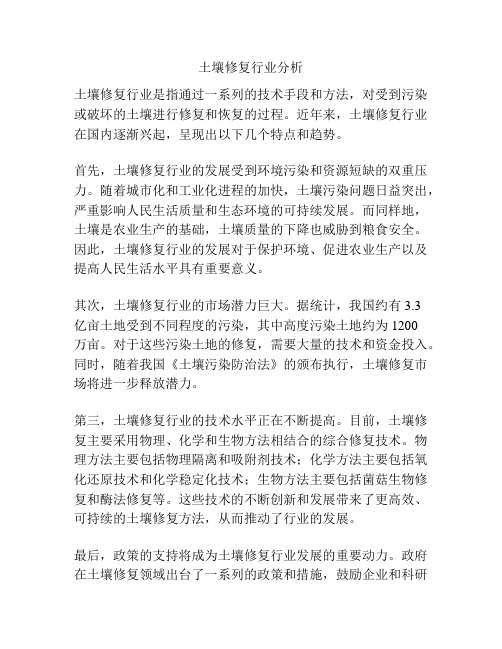 土壤修复行业分析

土壤修复行业是指通过一系列的技术手段和方法，对受到污染或破坏的土壤进行修复和恢复的过程。近年来，土壤修复行业在国内逐渐兴起，呈现出以下几个特点和趋势。

首先，土壤修复行业的发展受到环境污染和资源短缺的双重压力。随着城市化和工业化进程的加快，土壤污染问题日益突出，严重影响人民生活质量和生态环境的可持续发展。而同样地，土壤是农业生产的基础，土壤质量的下降也威胁到粮食安全。因此，土壤修复行业的发展对于保护环境、促进农业生产以及提高人民生活水平具有重要意义。

其次，土壤修复行业的市场潜力巨大。据统计，我国约有 3.3 亿亩土地受到不同程度的污染，其中高度污染土地约为 1200 万亩。对于这些污染土地的修复，需要大量的技术和资金投入。同时，随着我国《土壤污染防治法》的颁布执行，土壤修复市场将进一步释放潜力。

第三，土壤修复行业的技术水平正在不断提高。目前，土壤修复主要采用物理、化学和生物方法相结合的综合修复技术。物理方法主要包括物理隔离和吸附剂技术；化学方法主要包括氧化还原技术和化学稳定化技术；生物方法主要包括菌菇生物修复和酶法修复等。这些技术的不断创新和发展带来了更高效、可持续的土壤修复方法，从而推动了行业的发展。

最后，政策的支持将成为土壤修复行业发展的重要动力。政府在土壤修复领域出台了一系列的政策和措施，鼓励企业和科研